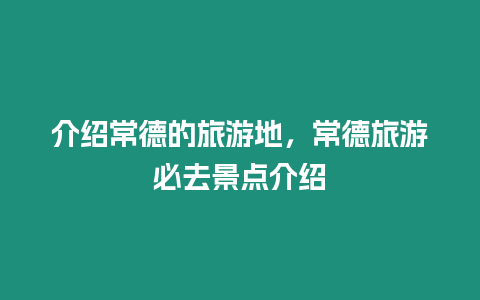 介绍常德的旅游地，常德旅游必去景点介绍